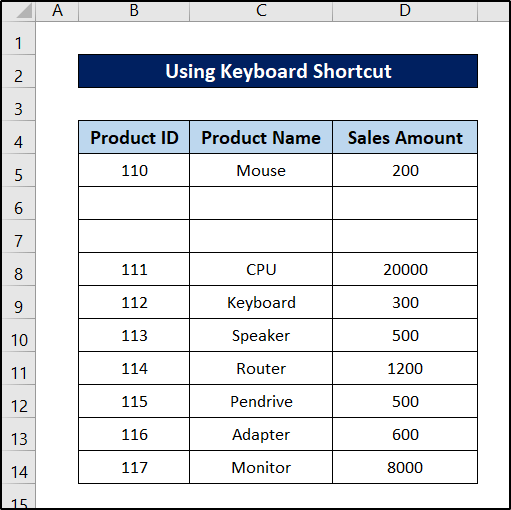 | | A | B | C | D |
|---|---|---|---|---|
| 1 | | | | |
| 2 | | Using Keyboard Shortcut | | |
| 3 | | | | |
| 4 | | Product ID | Product Name | Sales Amount |
| 5 | | 110 | Mouse | 200 |
| 6 | | | | |
| 7 | | | | |
| 8 | | 111 | CPU | 20000 |
| 9 | | 112 | Keyboard | 300 |
| 10 | | 113 | Speaker | 500 |
| 11 | | 114 | Router | 1200 |
| 12 | | 115 | Pendrive | 500 |
| 13 | | 116 | Adapter | 600 |
| 14 | | 117 | Monitor | 8000 |
| 15 | | | | |